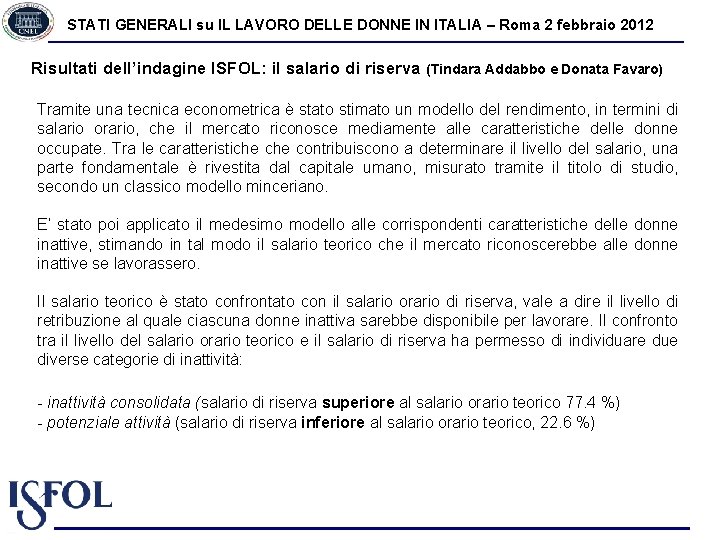 CNEL

STATI GENERALI su IL LAVORO DELLE DONNE IN ITALIA – Roma 2 febbraio 2012

Risultati dell'indagine ISFOL: il salario di riserva (Tindara Addabbo e Donata Favaro)

Tramite una tecnica econometrica è stato stimato un modello del rendimento, in termini di salario orario, che il mercato riconosce mediamente alle caratteristiche delle donne occupate. Tra le caratteristiche che contribuiscono a determinare il livello del salario, una parte fondamentale è rivestita dal capitale umano, misurato tramite il titolo di studio, secondo un classico modello minceriano.

E' stato poi applicato il medesimo modello alle corrispondenti caratteristiche delle donne inattive, stimando in tal modo il salario teorico che il mercato riconoscerebbe alle donne inattive se lavorassero.

Il salario teorico è stato confrontato con il salario orario di riserva, vale a dire il livello di retribuzione al quale ciascuna donne inattiva sarebbe disponibile per lavorare. Il confronto tra il livello del salario orario teorico e il salario di riserva ha permesso di individuare due diverse categorie di inattività:

- inattività consolidata (salario di riserva superiore al salario orario teorico 77.4 %)
- potenziale attività (salario di riserva inferiore al salario orario teorico, 22.6 %)

ISFOL